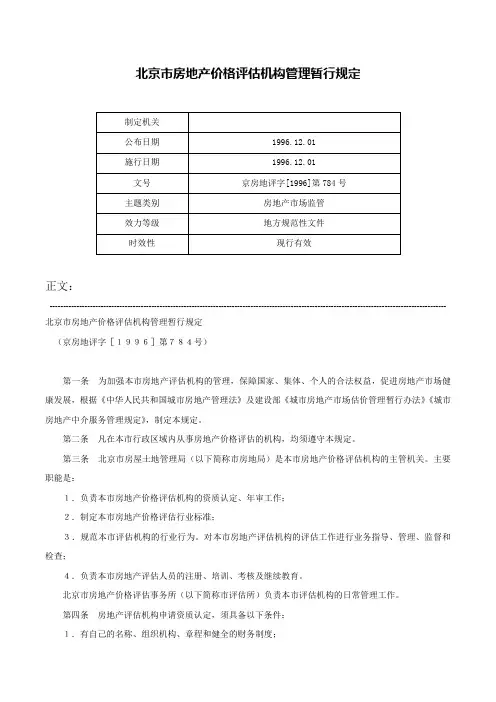 北京市房地产价格评估机构管理暂行规定

| 制定机关 |  |
|---|---|
| 公布日期 | 1996.12.01 |
| 施行日期 | 1996.12.01 |
| 文号 | 京房地评字[1996]第784号 |
| 主题类别 | 房地产市场监管 |
| 效力等级 | 地方规范性文件 |
| 时效性 | 现行有效 |

正文：

北京市房地产价格评估机构管理暂行规定

（京房地评字［１９９６］第７８４号）

第一条　为加强本市房地产评估机构的管理，保障国家、集体、个人的合法权益，促进房地产市场健康发展，根据《中华人民共和国城市房地产管理法》及建设部《城市房地产市场估价管理暂行办法》《城市房地产中介服务管理规定》，制定本规定。

第二条　凡在本市行政区域内从事房地产价格评估的机构，均须遵守本规定。

第三条　北京市房屋土地管理局（以下简称市房地局）是本市房地产价格评估机构的主管机关。主要职能是：

１．负责本市房地产价格评估机构的资质认定、年审工作；

２．制定本市房地产价格评估行业标准；

３．规范本市评估机构的行业行为，对本市房地产评估机构的评估工作进行业务指导、管理、监督和检查；

４．负责本市房地产评估人员的注册、培训、考核及继续教育。

北京市房地产价格评估事务所（以下简称市评估所）负责本市评估机构的日常管理工作。

第四条　房地产评估机构申请资质认定，须具备以下条件：

１．有自己的名称、组织机构、章程和健全的财务制度；